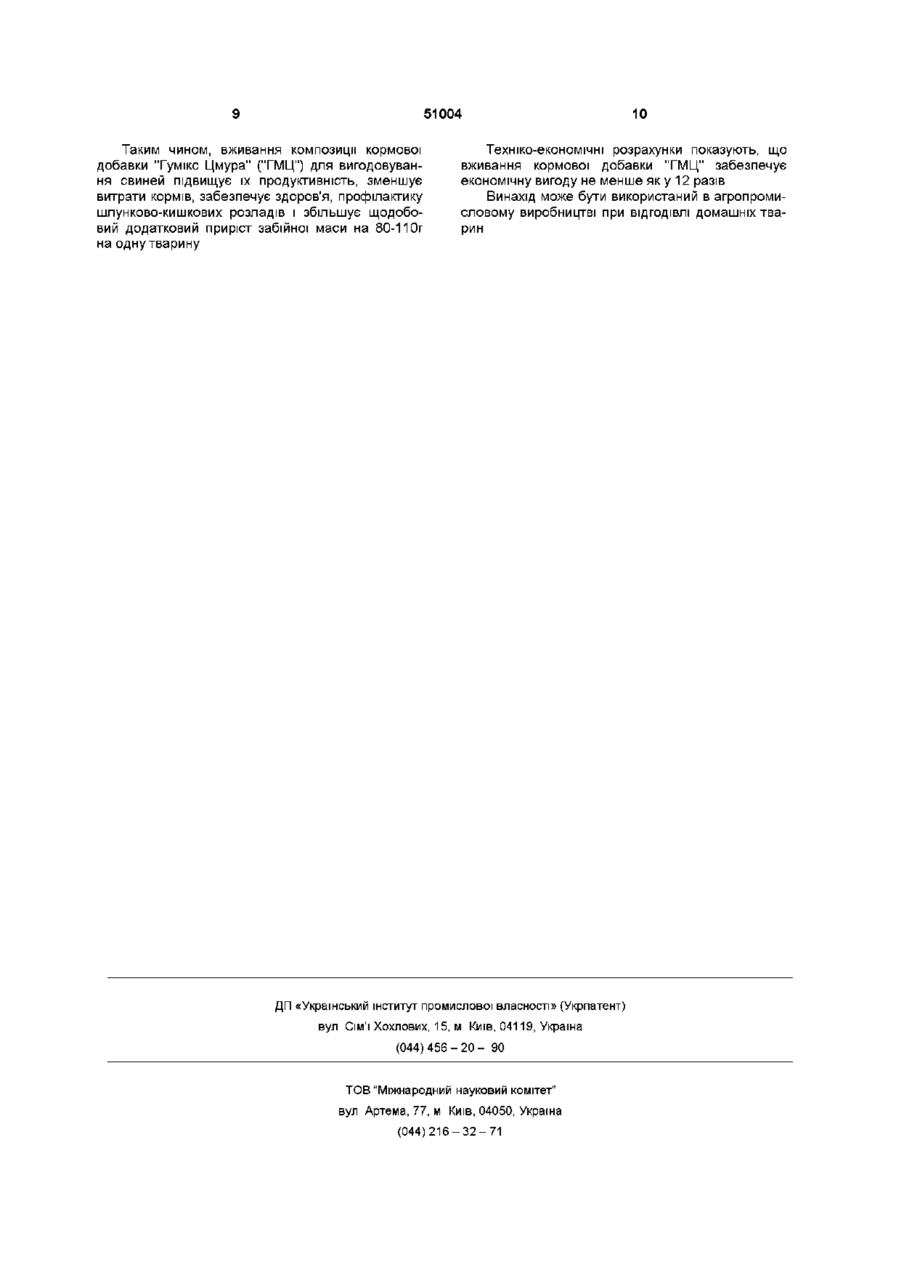 9 51004 10

Таким чином, вживання композиції кормової добавки "Гумікс Цмура" ("ГМЦ") для вигодовування свиней підвищує їх продуктивність, зменшує витрати кормів, забезпечує здоров'я, профілактику шлунково-кишкових розладів і збільшує щодобовий додатковий приріст забійної маси на 80-110г на одну тварину

Техніко-економічні розрахунки показують, що вживання кормової добавки "ГМЦ" забезпечує економічну вигоду не менше як у 12 разів

Винахід може бути використаний в агропромисловому виробництві при відгодівлі домашніх тварин

ДП «Український інститут промислової власності» (Укрпатент)
вул Сім'ї Хохлових, 15, м Київ, 04119, Україна
(044) 456 – 20 – 90

ТОВ "Міжнародний науковий комітет"
вул Артема, 77, м Київ, 04050, Україна
(044) 216 – 32 – 71